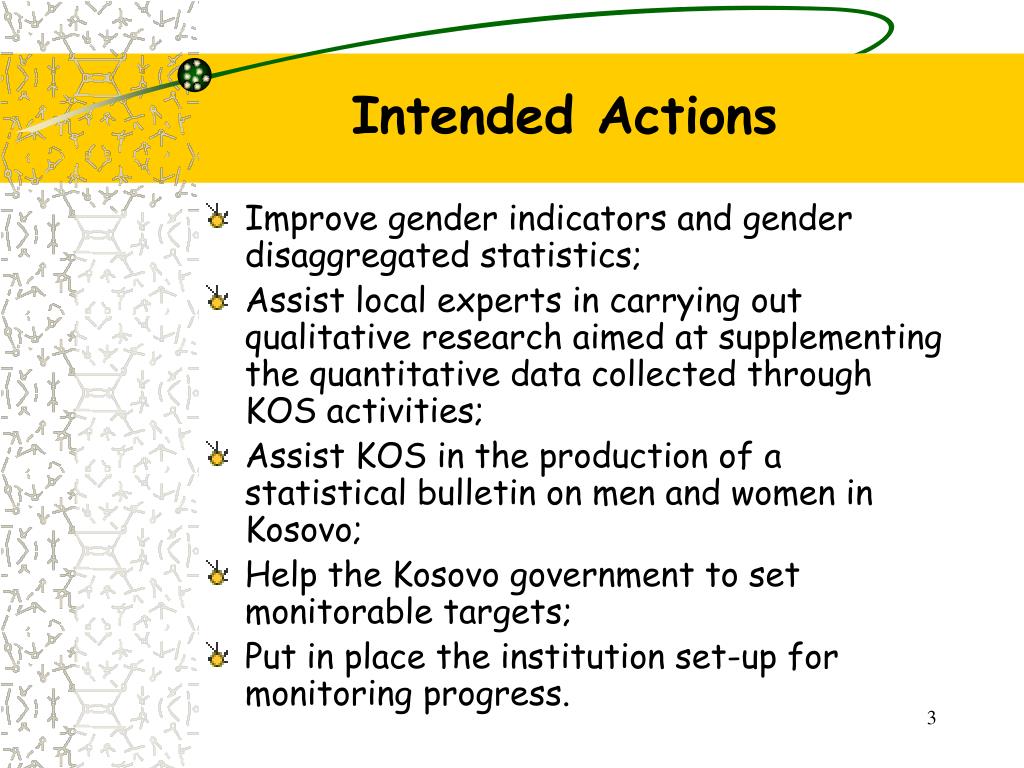 Intended Actions

Improve gender indicators and gender disaggregated statistics;

Assist local experts in carrying out qualitative research aimed at supplementing the quantitative data collected through KOS activities;

Assist KOS in the production of a statistical bulletin on men and women in Kosovo;

Help the Kosovo government to set monitorable targets;

Put in place the institution set-up for monitoring progress.

3